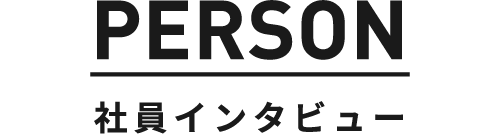 PERSON

社員インタビュー